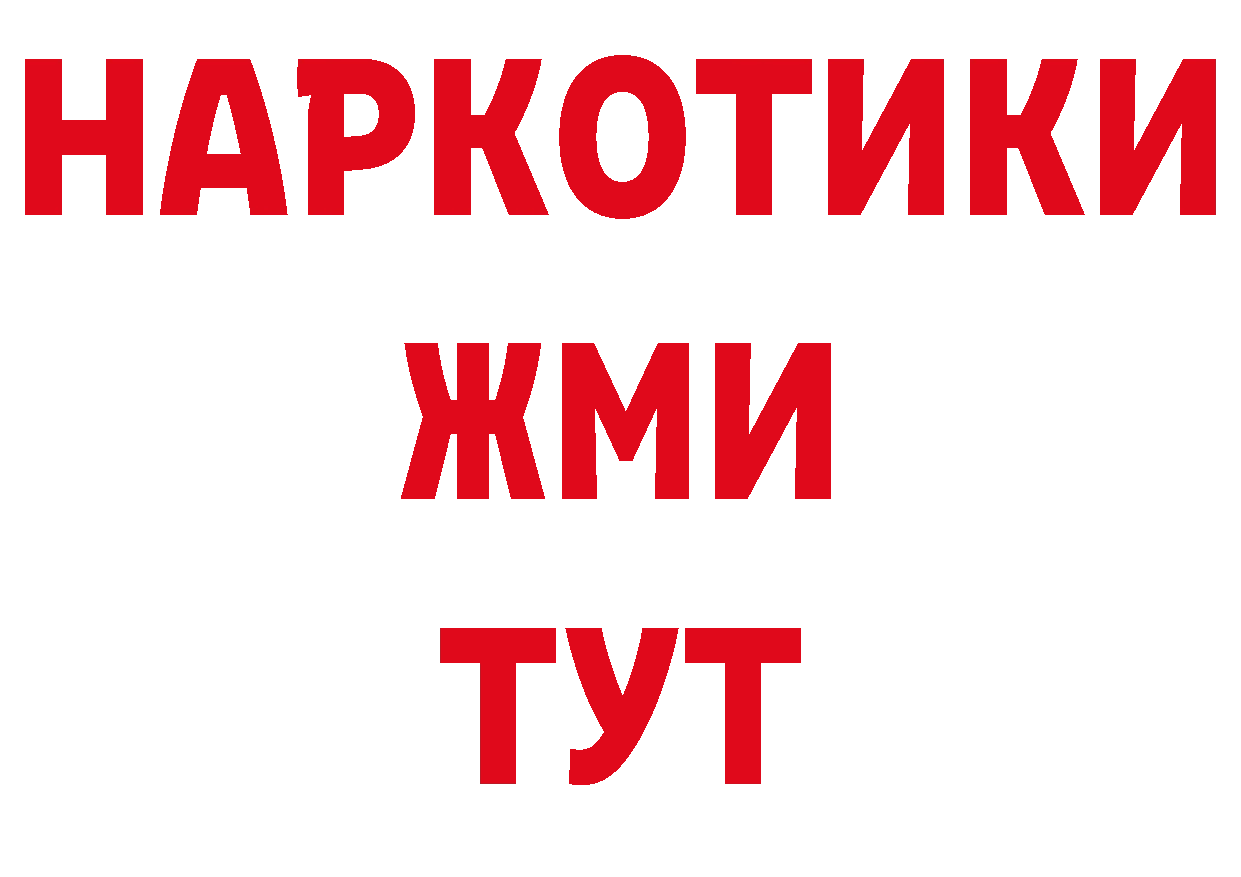 НАРКОТИКИ
ЖМИ
ТУТ